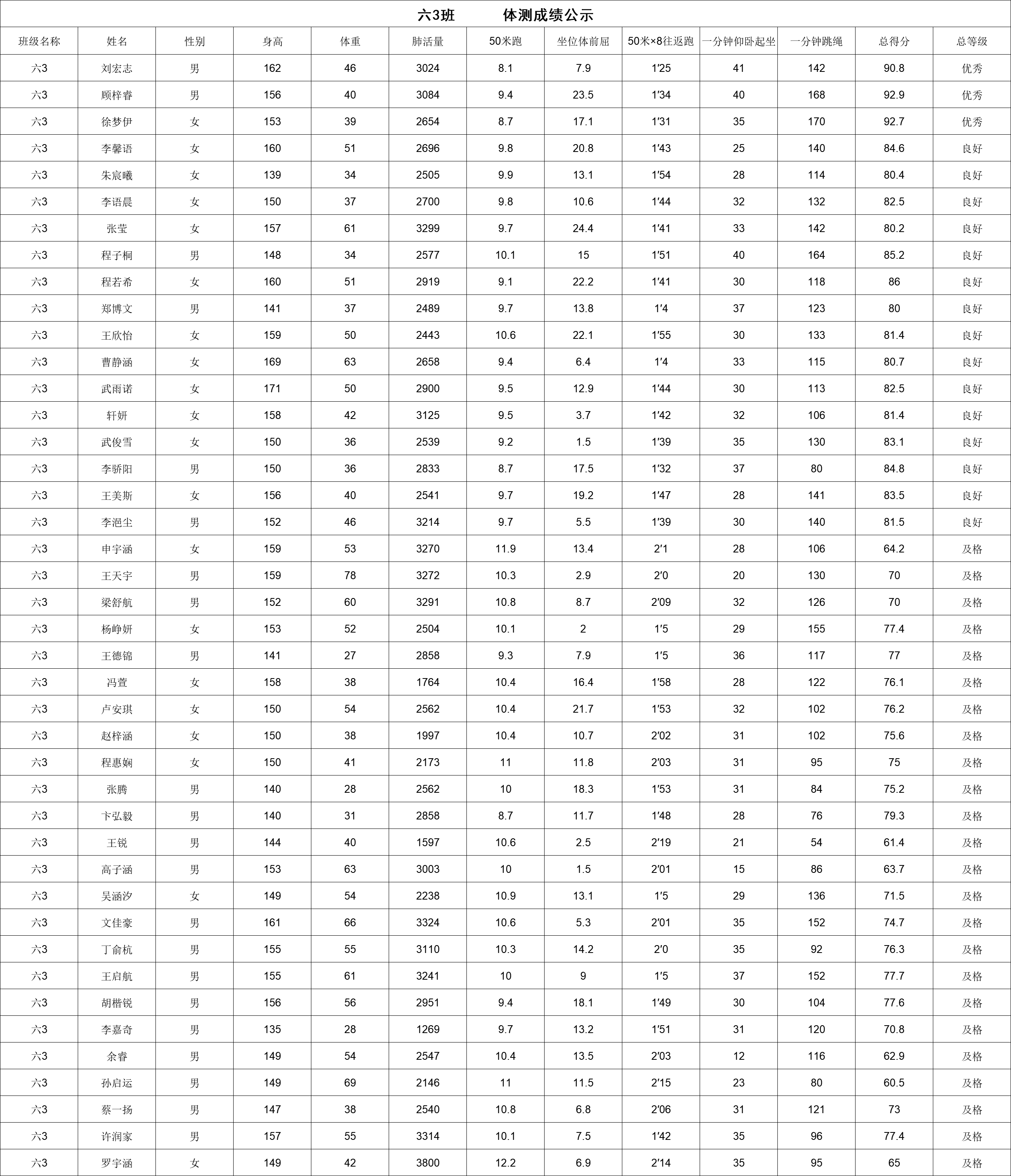 六3班 体测成绩公示

| 班级名称 | 姓名 | 性别 | 身高 | 体重 | 肺活量 | 50米跑 | 坐位体前屈 | 50米×8往返跑 | 一分钟仰卧起坐 | 一分钟跳绳 | 总得分 | 总等级 |
|---|---|---|---|---|---|---|---|---|---|---|---|---|
| 六3 | 刘宏志 | 男 | 162 | 46 | 3024 | 8.1 | 7.9 | 1'25 | 41 | 142 | 90.8 | 优秀 |
| 六3 | 顾梓睿 | 男 | 156 | 40 | 3084 | 9.4 | 23.5 | 1'34 | 40 | 168 | 92.9 | 优秀 |
| 六3 | 徐梦伊 | 女 | 153 | 39 | 2654 | 8.7 | 17.1 | 1'31 | 35 | 170 | 92.7 | 优秀 |
| 六3 | 李馨语 | 女 | 160 | 51 | 2696 | 9.8 | 20.8 | 1'43 | 25 | 140 | 84.6 | 良好 |
| 六3 | 朱宸曦 | 女 | 139 | 34 | 2505 | 9.9 | 13.1 | 1'54 | 28 | 114 | 80.4 | 良好 |
| 六3 | 李语晨 | 女 | 150 | 37 | 2700 | 9.8 | 10.6 | 1'44 | 32 | 132 | 82.5 | 良好 |
| 六3 | 张莹 | 女 | 157 | 61 | 3299 | 9.7 | 24.4 | 1'41 | 33 | 142 | 80.2 | 良好 |
| 六3 | 程子桐 | 男 | 148 | 34 | 2577 | 10.1 | 15 | 1'51 | 40 | 164 | 85.2 | 良好 |
| 六3 | 程若希 | 女 | 160 | 51 | 2919 | 9.1 | 22.2 | 1'41 | 30 | 118 | 86 | 良好 |
| 六3 | 郑博文 | 男 | 141 | 37 | 2489 | 9.7 | 13.8 | 1'4 | 37 | 123 | 80 | 良好 |
| 六3 | 王欣怡 | 女 | 159 | 50 | 2443 | 10.6 | 22.1 | 1'55 | 30 | 133 | 81.4 | 良好 |
| 六3 | 曹静涵 | 女 | 169 | 63 | 2658 | 9.4 | 6.4 | 1'4 | 33 | 115 | 80.7 | 良好 |
| 六3 | 武雨诺 | 女 | 171 | 50 | 2900 | 9.5 | 12.9 | 1'44 | 30 | 113 | 82.5 | 良好 |
| 六3 | 轩妍 | 女 | 158 | 42 | 3125 | 9.5 | 3.7 | 1'42 | 32 | 106 | 81.4 | 良好 |
| 六3 | 武俊雪 | 女 | 150 | 36 | 2539 | 9.2 | 1.5 | 1'39 | 35 | 130 | 83.1 | 良好 |
| 六3 | 李骄阳 | 男 | 150 | 36 | 2833 | 8.7 | 17.5 | 1'32 | 37 | 80 | 84.8 | 良好 |
| 六3 | 王美斯 | 女 | 156 | 40 | 2541 | 9.7 | 19.2 | 1'47 | 28 | 141 | 83.5 | 良好 |
| 六3 | 李浥尘 | 男 | 152 | 46 | 3214 | 9.7 | 5.5 | 1'39 | 30 | 140 | 81.5 | 良好 |
| 六3 | 申宇涵 | 女 | 159 | 53 | 3270 | 11.9 | 13.4 | 2'1 | 28 | 106 | 64.2 | 及格 |
| 六3 | 王天宇 | 男 | 159 | 78 | 3272 | 10.3 | 2.9 | 2'0 | 20 | 130 | 70 | 及格 |
| 六3 | 梁舒航 | 男 | 152 | 60 | 3291 | 10.8 | 8.7 | 2'09 | 32 | 126 | 70 | 及格 |
| 六3 | 杨峥妍 | 女 | 153 | 52 | 2504 | 10.1 | 2 | 1'5 | 29 | 155 | 77.4 | 及格 |
| 六3 | 王德锦 | 男 | 141 | 27 | 2858 | 9.3 | 7.9 | 1'5 | 36 | 117 | 77 | 及格 |
| 六3 | 冯萱 | 女 | 158 | 38 | 1764 | 10.4 | 16.4 | 1'58 | 28 | 122 | 76.1 | 及格 |
| 六3 | 卢安琪 | 女 | 150 | 54 | 2562 | 10.4 | 21.7 | 1'53 | 32 | 102 | 76.2 | 及格 |
| 六3 | 赵梓涵 | 女 | 150 | 38 | 1997 | 10.4 | 10.7 | 2'02 | 31 | 102 | 75.6 | 及格 |
| 六3 | 程惠娴 | 女 | 150 | 41 | 2173 | 11 | 11.8 | 2'03 | 31 | 95 | 75 | 及格 |
| 六3 | 张腾 | 男 | 140 | 28 | 2562 | 10 | 18.3 | 1'53 | 31 | 84 | 75.2 | 及格 |
| 六3 | 卞弘毅 | 男 | 140 | 31 | 2858 | 8.7 | 11.7 | 1'48 | 28 | 76 | 79.3 | 及格 |
| 六3 | 王锐 | 男 | 144 | 40 | 1597 | 10.6 | 2.5 | 2'19 | 21 | 54 | 61.4 | 及格 |
| 六3 | 高子涵 | 男 | 153 | 63 | 3003 | 10 | 1.5 | 2'01 | 15 | 86 | 63.7 | 及格 |
| 六3 | 吴涵汐 | 女 | 149 | 54 | 2238 | 10.9 | 13.1 | 1'5 | 29 | 136 | 71.5 | 及格 |
| 六3 | 文佳豪 | 男 | 161 | 66 | 3324 | 10.6 | 5.3 | 2'01 | 35 | 152 | 74.7 | 及格 |
| 六3 | 丁俞杭 | 男 | 155 | 55 | 3110 | 10.3 | 14.2 | 2'0 | 35 | 92 | 76.3 | 及格 |
| 六3 | 王启航 | 男 | 155 | 61 | 3241 | 10 | 9 | 1'5 | 37 | 152 | 77.7 | 及格 |
| 六3 | 胡楷锐 | 男 | 156 | 56 | 2951 | 9.4 | 18.1 | 1'49 | 30 | 104 | 77.6 | 及格 |
| 六3 | 李嘉奇 | 男 | 135 | 28 | 1269 | 9.7 | 13.2 | 1'51 | 31 | 120 | 70.8 | 及格 |
| 六3 | 余睿 | 男 | 149 | 54 | 2547 | 10.4 | 13.5 | 2'03 | 12 | 116 | 62.9 | 及格 |
| 六3 | 孙启运 | 男 | 149 | 69 | 2146 | 11 | 11.5 | 2'15 | 23 | 80 | 60.5 | 及格 |
| 六3 | 蔡一扬 | 男 | 147 | 38 | 2540 | 10.8 | 6.8 | 2'06 | 31 | 121 | 73 | 及格 |
| 六3 | 许润家 | 男 | 157 | 55 | 3314 | 10.1 | 7.5 | 1'42 | 35 | 96 | 77.4 | 及格 |
| 六3 | 罗宇涵 | 女 | 149 | 42 | 3800 | 12.2 | 6.9 | 2'14 | 35 | 95 | 65 | 及格 |